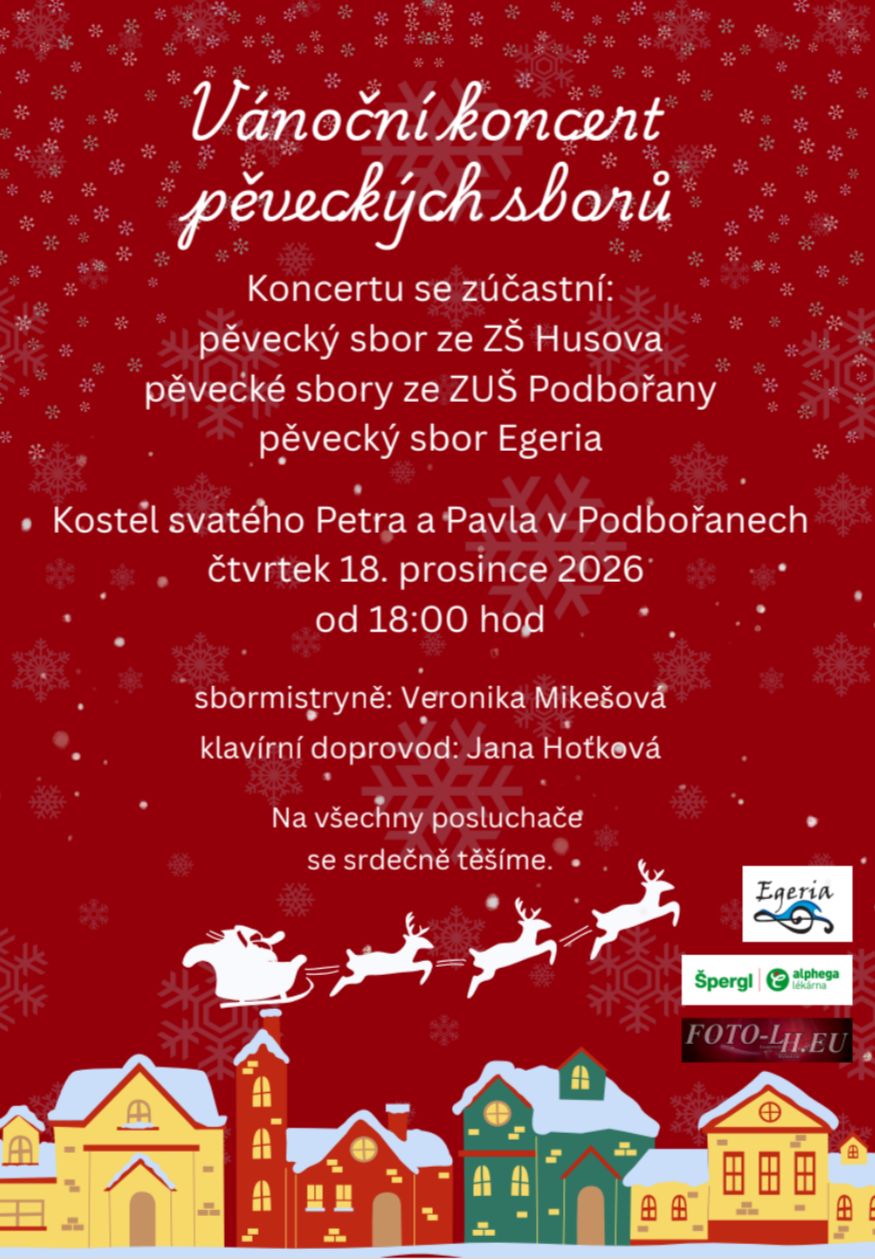 Vánoční koncert pěveckých sborů

Koncertu se zúčastní:
pěvecký sbor ze ZŠ Husova
pěvecké sbory ze ZUŠ Podbořany
pěvecký sbor Egeria

Kostel svatého Petra a Pavla v Podbořanech
čtvrtek 18. prosince 2026
od 18:00 hod

sbormistryně: Veronika Mikešová
klavírní doprovod: Jana Hoťková

Na všechny posluchače se srdečně těšíme.

Egeria

Špergl alphega lékárna

FOTO-LH.EU